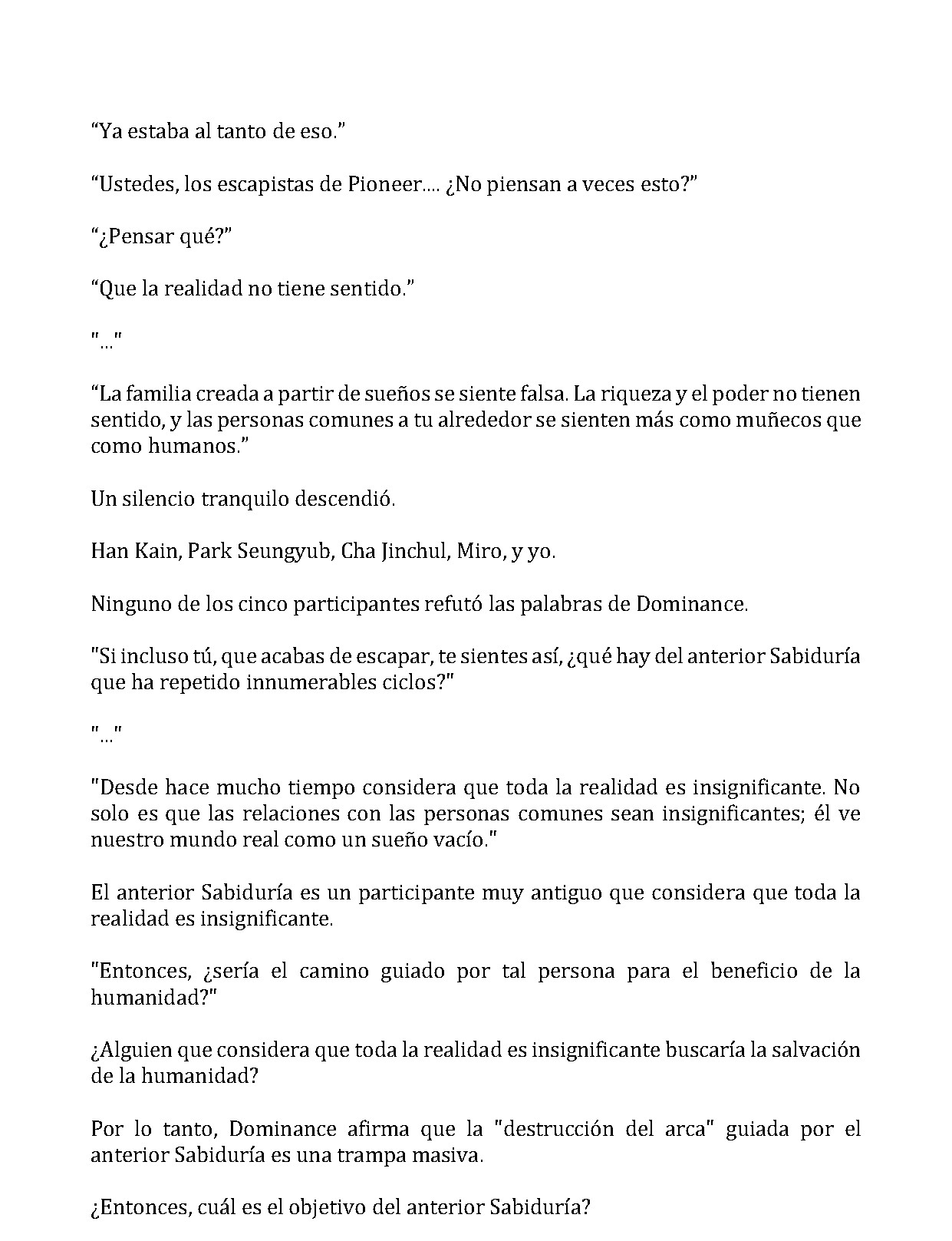 “Ya estaba al tanto de eso.”

“Ustedes, los escapistas de Pioneer…. ¿No piensan a veces esto?”

“¿Pensar qué?”

“Que la realidad no tiene sentido.”

"…"

“La familia creada a partir de sueños se siente falsa. La riqueza y el poder no tienen sentido, y las personas comunes a tu alrededor se sienten más como muñecos que como humanos.”

Un silencio tranquilo descendió.

Han Kain, Park Seungyub, Cha Jinchul, Miro, y yo.

Ninguno de los cinco participantes refutó las palabras de Dominance.

"Si incluso tú, que acabas de escapar, te sientes así, ¿qué hay del anterior Sabiduría que ha repetido innumerables ciclos?"

"…"

"Desde hace mucho tiempo considera que toda la realidad es insignificante. No solo es que las relaciones con las personas comunes sean insignificantes; él ve nuestro mundo real como un sueño vacío."

El anterior Sabiduría es un participante muy antiguo que considera que toda la realidad es insignificante.

"Entonces, ¿sería el camino guiado por tal persona para el beneficio de la humanidad?"

¿Alguien que considera que toda la realidad es insignificante buscaría la salvación de la humanidad?

Por lo tanto, Dominance afirma que la "destrucción del arca" guiada por el anterior Sabiduría es una trampa masiva.

¿Entonces, cuál es el objetivo del anterior Sabiduría?